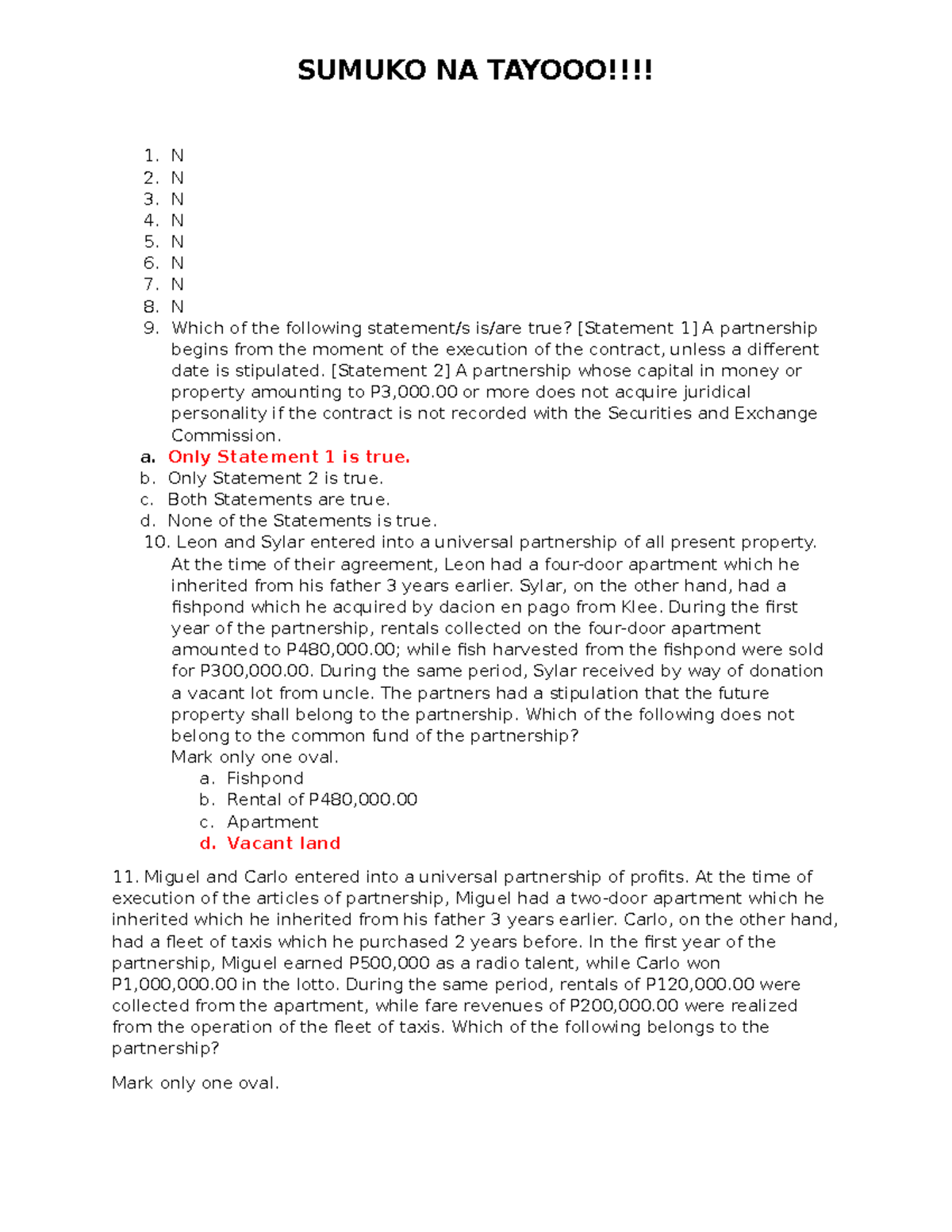 SUMUKO NA TAYOOO!!!!

1. N
2. N
3. N
4. N
5. N
6. N
7. N
8. N
9. Which of the following statement/s is/are true? [Statement 1] A partnership begins from the moment of the execution of the contract, unless a different date is stipulated. [Statement 2] A partnership whose capital in money or property amounting to P3,000.00 or more does not acquire juridical personality if the contract is not recorded with the Securities and Exchange Commission.
a. Only Statement 1 is true.
b. Only Statement 2 is true.
c. Both Statements are true.
d. None of the Statements is true.
10. Leon and Sylar entered into a universal partnership of all present property. At the time of their agreement, Leon had a four-door apartment which he inherited from his father 3 years earlier. Sylar, on the other hand, had a fishpond which he acquired by dacion en pago from Klee. During the first year of the partnership, rentals collected on the four-door apartment amounted to P480,000.00; while fish harvested from the fishpond were sold for P300,000.00. During the same period, Sylar received by way of donation a vacant lot from uncle. The partners had a stipulation that the future property shall belong to the partnership. Which of the following does not belong to the common fund of the partnership?
Mark only one oval.
a. Fishpond
b. Rental of P480,000.00
c. Apartment
d. Vacant land

11. Miguel and Carlo entered into a universal partnership of profits. At the time of execution of the articles of partnership, Miguel had a two-door apartment which he inherited which he inherited from his father 3 years earlier. Carlo, on the other hand, had a fleet of taxis which he purchased 2 years before. In the first year of the partnership, Miguel earned P500,000 as a radio talent, while Carlo won P1,000,000.00 in the lotto. During the same period, rentals of P120,000.00 were collected from the apartment, while fare revenues of P200,000.00 were realized from the operation of the fleet of taxis. Which of the following belongs to the partnership?

Mark only one oval.